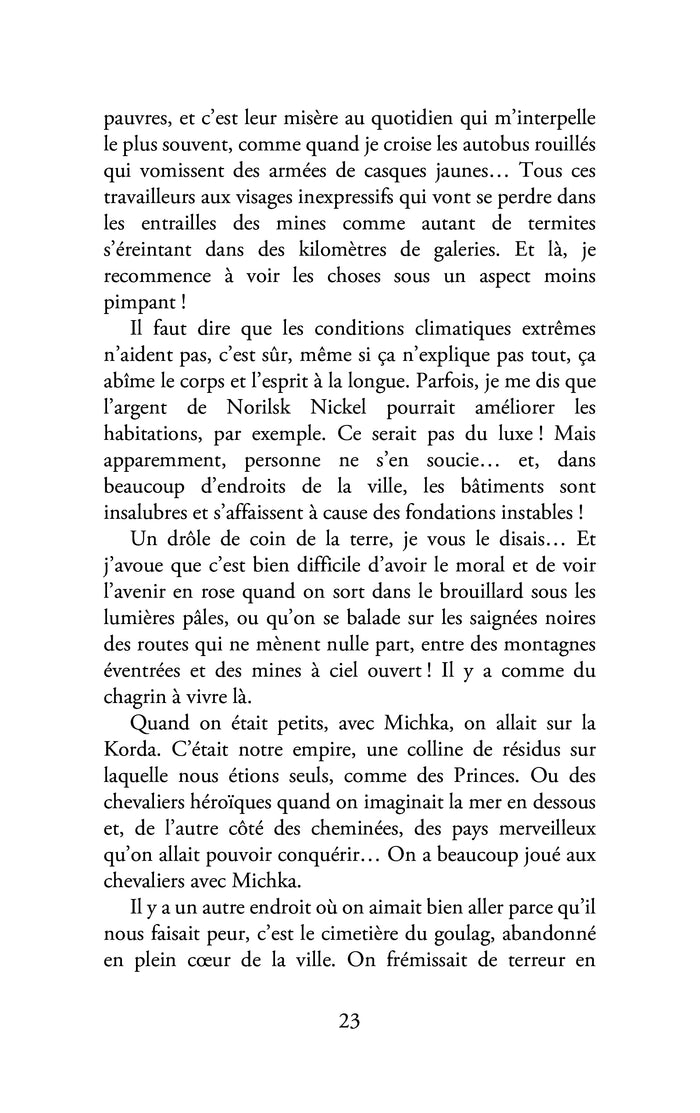 pauvres, et c'est leur misère au quotidien qui m'interpelle le plus souvent, comme quand je croise les autobus rouillés qui vomissent des armées de casques jaunes… Tous ces travailleurs aux visages inexpressifs qui vont se perdre dans les entrailles des mines comme autant de termites s'éreintant dans des kilomètres de galeries. Et là, je recommence à voir les choses sous un aspect moins pimpant !

Il faut dire que les conditions climatiques extrêmes n'aident pas, c'est sûr, même si ça n'explique pas tout, ça abîme le corps et l'esprit à la longue. Parfois, je me dis que l'argent de Norilsk Nickel pourrait améliorer les habitations, par exemple. Ce serait pas du luxe ! Mais apparemment, personne ne s'en soucie… et, dans beaucoup d'endroits de la ville, les bâtiments sont insalubres et s'affaissent à cause des fondations instables !

Un drôle de coin de la terre, je vous le disais… Et j'avoue que c'est bien difficile d'avoir le moral et de voir l'avenir en rose quand on sort dans le brouillard sous les lumières pâles, ou qu'on se balade sur les saignées noires des routes qui ne mènent nulle part, entre des montagnes éventrées et des mines à ciel ouvert ! Il y a comme du chagrin à vivre là.

Quand on était petits, avec Michka, on allait sur la Korda. C'était notre empire, une colline de résidus sur laquelle nous étions seuls, comme des Princes. Ou des chevaliers héroïques quand on imaginait la mer en dessous et, de l'autre côté des cheminées, des pays merveilleux qu'on allait pouvoir conquérir… On a beaucoup joué aux chevaliers avec Michka.

Il y a un autre endroit où on aimait bien aller parce qu'il nous faisait peur, c'est le cimetière du goulag, abandonné en plein cœur de la ville. On frémissait de terreur en

23